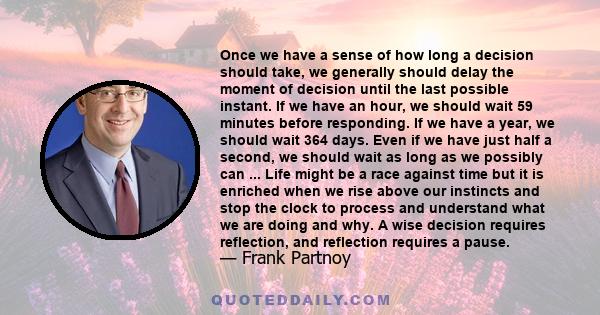 Once we have a sense of how long a decision should take, we generally should delay the moment of decision until the last possible instant. If we have an hour, we should wait 59 minutes before responding. If we have a year, we should wait 364 days. Even if we have just half a second, we should wait as long as we possibly can ... Life might be a race against time but it is enriched when we rise above our instincts and stop the clock to process and understand what we are doing and why. A wise decision requires reflection, and reflection requires a pause.
— Frank Partnoy

QUOTEDDAILY.COM